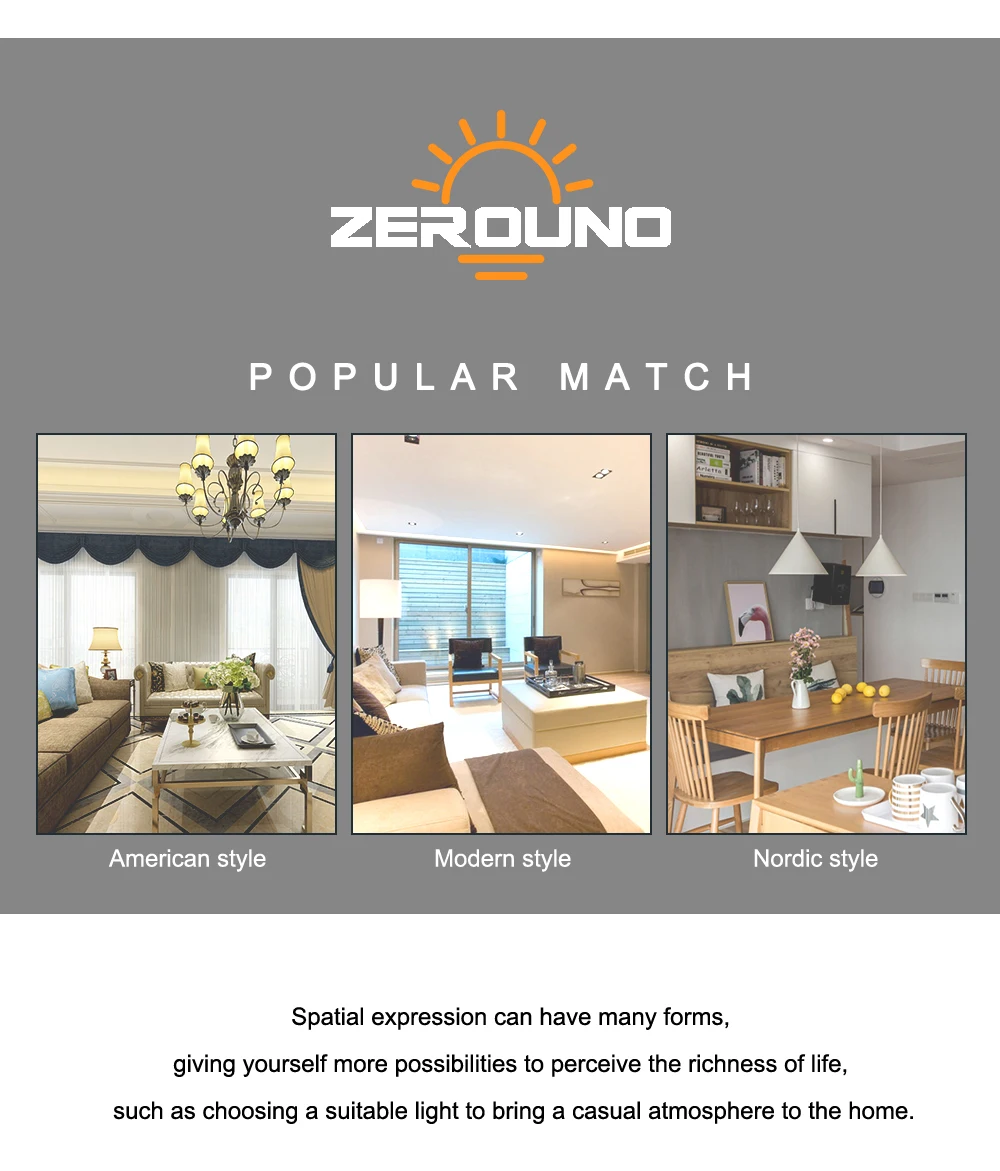 ZEROUNO

POPULAR MATCH

American style

Modern style

Nordic style

Spatial expression can have many forms,

giving yourself more possibilities to perceive the richness of life,

such as choosing a suitable light to bring a casual atmosphere to the home.